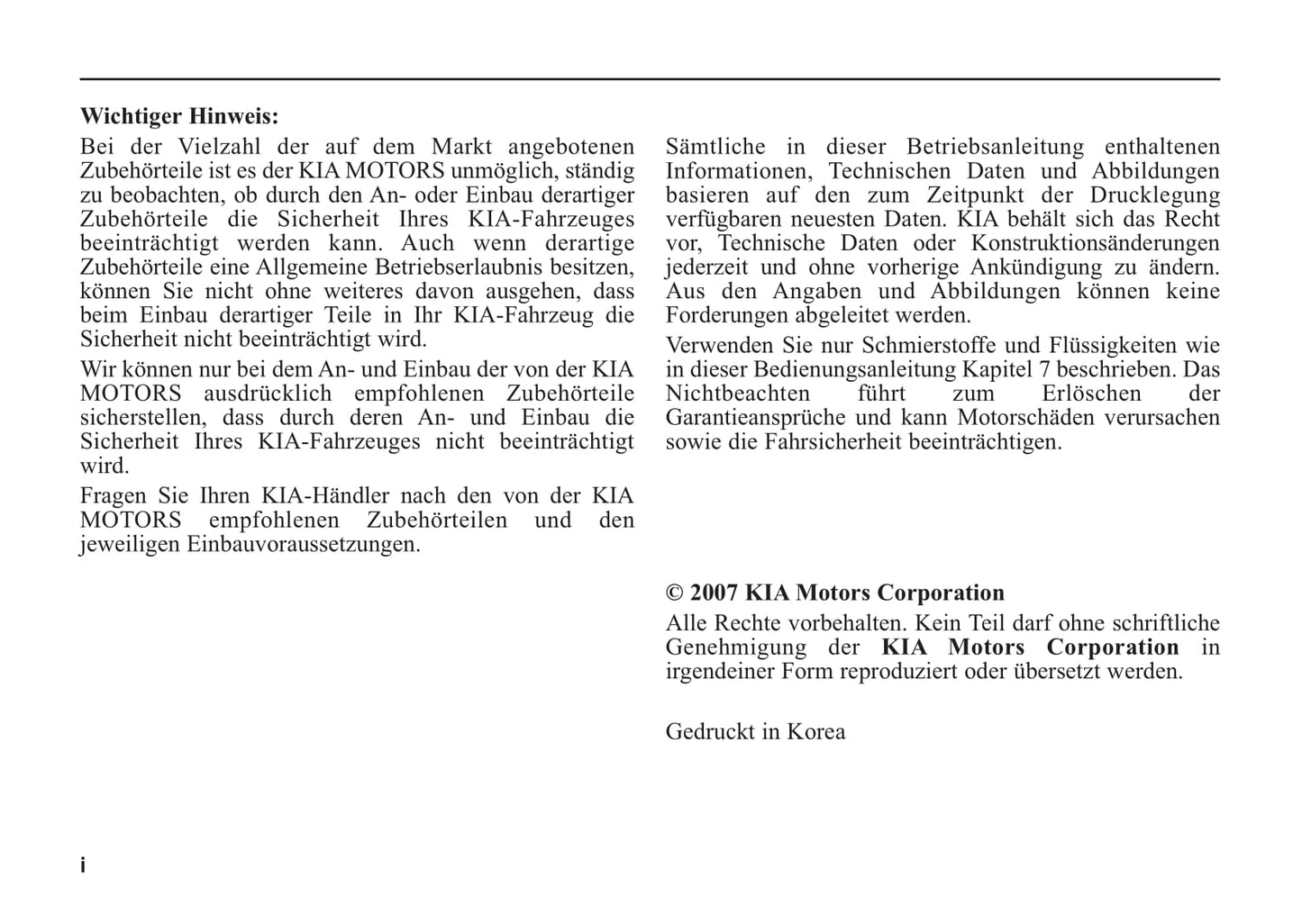 Wichtiger Hinweis:

Bei der Vielzahl der auf dem Markt angebotenen Zubehörteile ist es der KIA MOTORS unmöglich, ständig zu beobachten, ob durch den An- oder Einbau derartiger Zubehörteile die Sicherheit Ihres KIA-Fahrzeuges beeinträchtigt werden kann. Auch wenn derartige Zubehörteile eine Allgemeine Betriebserlaubnis besitzen, können Sie nicht ohne weiteres davon ausgehen, dass beim Einbau derartiger Teile in Ihr KIA-Fahrzeug die Sicherheit nicht beeinträchtigt wird.

Wir können nur bei dem An- und Einbau der von der KIA MOTORS ausdrücklich empfohlenen Zubehörteile sicherstellen, dass durch deren An- und Einbau die Sicherheit Ihres KIA-Fahrzeuges nicht beeinträchtigt wird.

Fragen Sie Ihren KIA-Händler nach den von der KIA MOTORS empfohlenen Zubehörteilen und den jeweiligen Einbauvoraussetzungen.

Sämtliche in dieser Betriebsanleitung enthaltenen Informationen, Technischen Daten und Abbildungen basieren auf den zum Zeitpunkt der Drucklegung verfügbaren neuesten Daten. KIA behält sich das Recht vor, Technische Daten oder Konstruktionsänderungen jederzeit und ohne vorherige Ankündigung zu ändern. Aus den Angaben und Abbildungen können keine Forderungen abgeleitet werden.

Verwenden Sie nur Schmierstoffe und Flüssigkeiten wie in dieser Bedienungsanleitung Kapitel 7 beschrieben. Das Nichtbeachten führt zum Erlöschen der Garantieansprüche und kann Motorschäden verursachen sowie die Fahrsicherheit beeinträchtigen.

© 2007 KIA Motors Corporation

Alle Rechte vorbehalten. Kein Teil darf ohne schriftliche Genehmigung der KIA Motors Corporation in irgendeiner Form reproduziert oder übersetzt werden.

Gedruckt in Korea

i